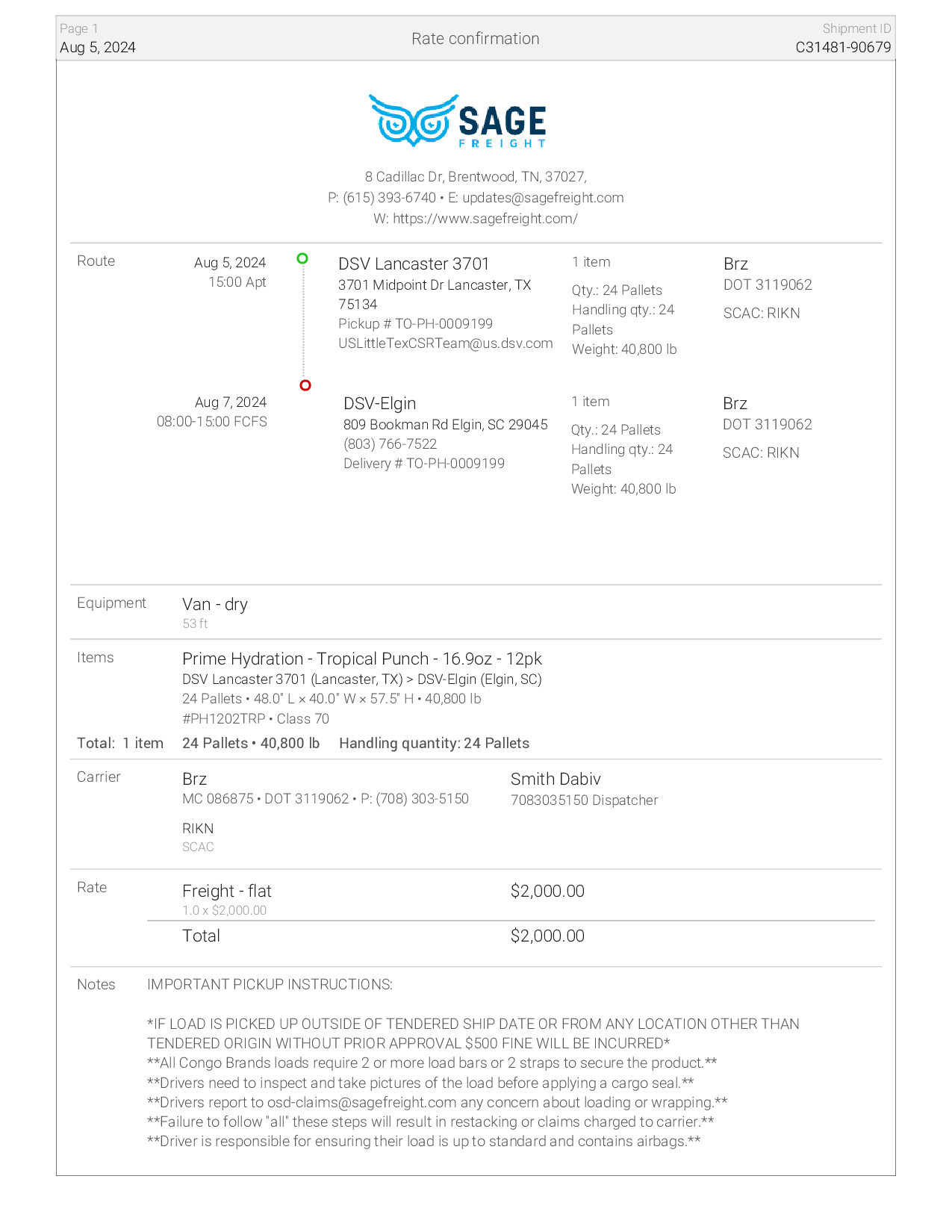 Page 1
Aug 5, 2024

Rate confirmation

Shipment ID
C31481-90679

SAGE
FREIGHT

8 Cadillac Dr, Brentwood, TN, 37027,
P: (615) 393-6740 • E: updates@sagefreight.com
W: https://www.sagefreight.com/

Route

Aug 5, 2024
15:00 Apt

DSV Lancaster 3701
3701 Midpoint Dr Lancaster, TX 75134
Pickup # TO-PH-0009199
USLittleTexCSRTeam@us.dsv.com

1 item
Qty.: 24 Pallets
Handling qty.: 24 Pallets
Weight: 40,800 lb

Brz
DOT 3119062
SCAC: RIKN

Aug 7, 2024
08:00-15:00 FCFS

DSV-Elgin
809 Bookman Rd Elgin, SC 29045
(803) 766-7522
Delivery # TO-PH-0009199

1 item
Qty.: 24 Pallets
Handling qty.: 24 Pallets
Weight: 40,800 lb

Brz
DOT 3119062
SCAC: RIKN

Equipment

Van - dry
53 ft

Items

Prime Hydration - Tropical Punch - 16.9oz - 12pk
DSV Lancaster 3701 (Lancaster, TX) > DSV-Elgin (Elgin, SC)
24 Pallets • 48.0" L × 40.0" W × 57.5" H • 40,800 lb
#PH1202TRP • Class 70

Total: 1 item 24 Pallets • 40,800 lb Handling quantity: 24 Pallets

Carrier

Brz
MC 086875 • DOT 3119062 • P: (708) 303-5150

RIKN
SCAC

Smith Dabiv
7083035150 Dispatcher

Rate

Freight - flat
1.0 x $2,000.00
$2,000.00

Total $2,000.00

Notes

IMPORTANT PICKUP INSTRUCTIONS:

*IF LOAD IS PICKED UP OUTSIDE OF TENDERED SHIP DATE OR FROM ANY LOCATION OTHER THAN TENDERED ORIGIN WITHOUT PRIOR APPROVAL $500 FINE WILL BE INCURRED*
**All Congo Brands loads require 2 or more load bars or 2 straps to secure the product.**
**Drivers need to inspect and take pictures of the load before applying a cargo seal.**
**Drivers report to osd-claims@sagefreight.com any concern about loading or wrapping.**
**Failure to follow "all" these steps will result in restacking or claims charged to carrier.**
**Driver is responsible for ensuring their load is up to standard and contains airbags.**